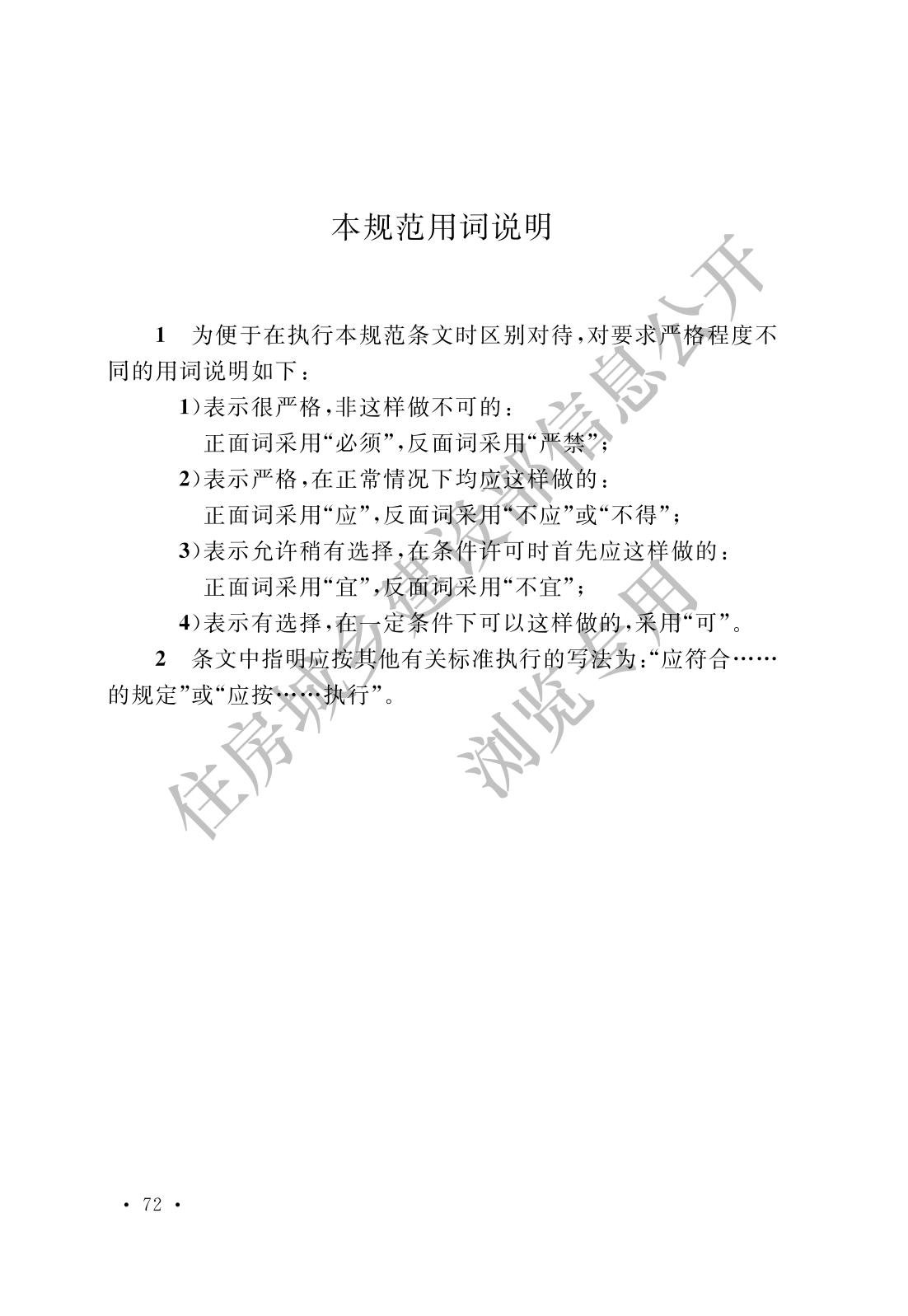 本规范用词说明

1 为便于在执行本规范条文时区别对待，对要求严格程度不同的用词说明如下：

1）表示很严格，非这样做不可的：
正面词采用“必须”，反面词采用“严禁”；

2）表示严格，在正常情况下均应这样做的：
正面词采用“应”，反面词采用“不应”或“不得”；

3）表示允许稍有选择，在条件许可时首先应这样做的：
正面词采用“宜”，反面词采用“不宜”；

4）表示有选择，在一定条件下可以这样做的，采用“可”。

2 条文中指明应按其他有关标准执行的写法为：“应符合……的规定”或“应按……执行”。

住房城乡建设部信息公开
浏览专用

· 72 ·